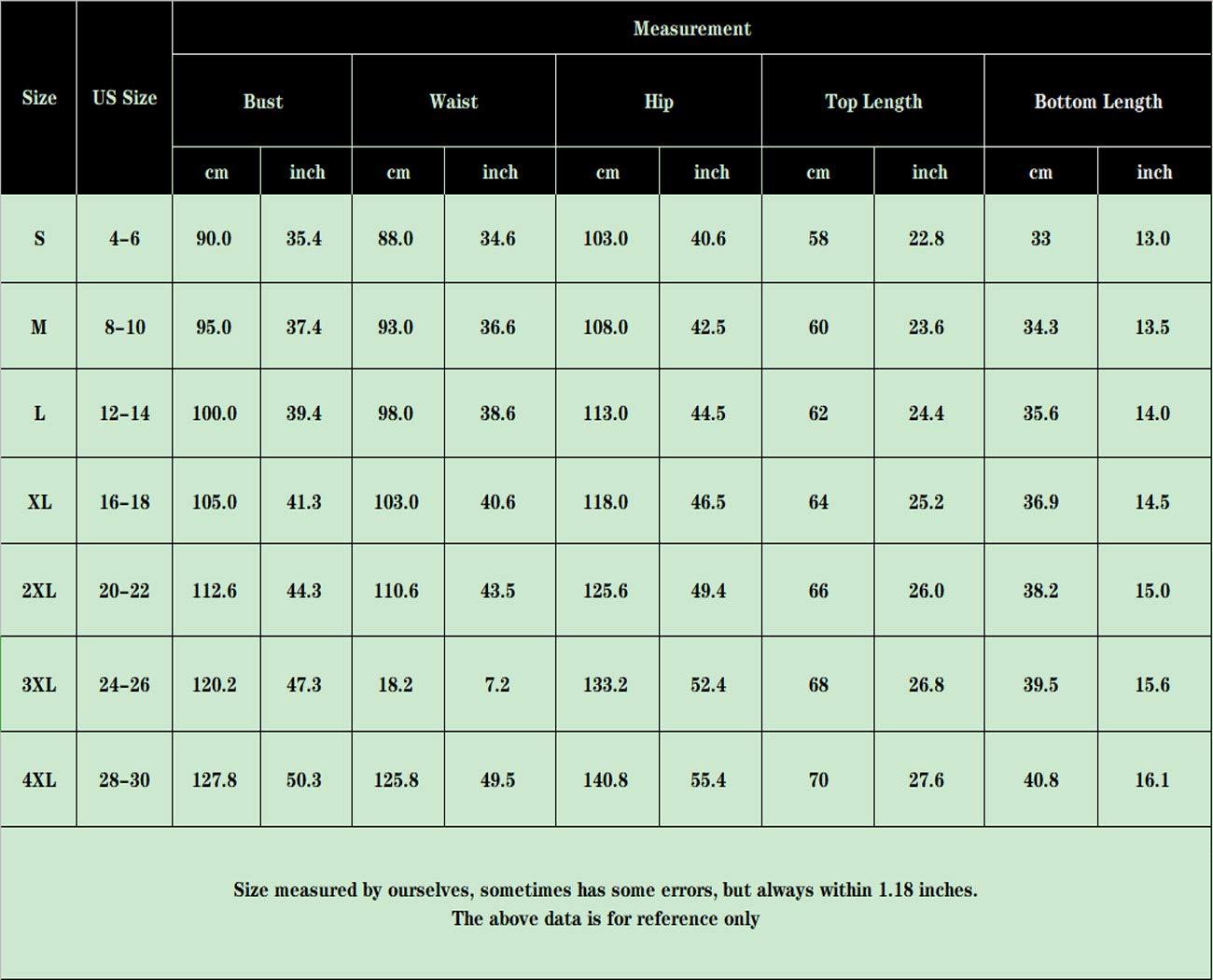 | Size | US Size | Measurement | | | | | | | | | |
|---|---|---|---|---|---|---|---|---|---|---|---|
| | | Bust | | Waist | | Hip | | Top Length | | Bottom Length | |
| | | cm | inch | cm | inch | cm | inch | cm | inch | cm | inch |
| S | 4-6 | 90.0 | 35.4 | 88.0 | 34.6 | 103.0 | 40.6 | 58 | 22.8 | 33 | 13.0 |
| M | 8-10 | 95.0 | 37.4 | 93.0 | 36.6 | 108.0 | 42.5 | 60 | 23.6 | 34.3 | 13.5 |
| L | 12-14 | 100.0 | 39.4 | 98.0 | 38.6 | 113.0 | 44.5 | 62 | 24.4 | 35.6 | 14.0 |
| XL | 16-18 | 105.0 | 41.3 | 103.0 | 40.6 | 118.0 | 46.5 | 64 | 25.2 | 36.9 | 14.5 |
| 2XL | 20-22 | 112.6 | 44.3 | 110.6 | 43.5 | 125.6 | 49.4 | 66 | 26.0 | 38.2 | 15.0 |
| 3XL | 24-26 | 120.2 | 47.3 | 18.2 | 7.2 | 133.2 | 52.4 | 68 | 26.8 | 39.5 | 15.6 |
| 4XL | 28-30 | 127.8 | 50.3 | 125.8 | 49.5 | 140.8 | 55.4 | 70 | 27.6 | 40.8 | 16.1 |

Size measured by ourselves, sometimes has some errors, but always within 1.18 inches.
The above data is for reference only